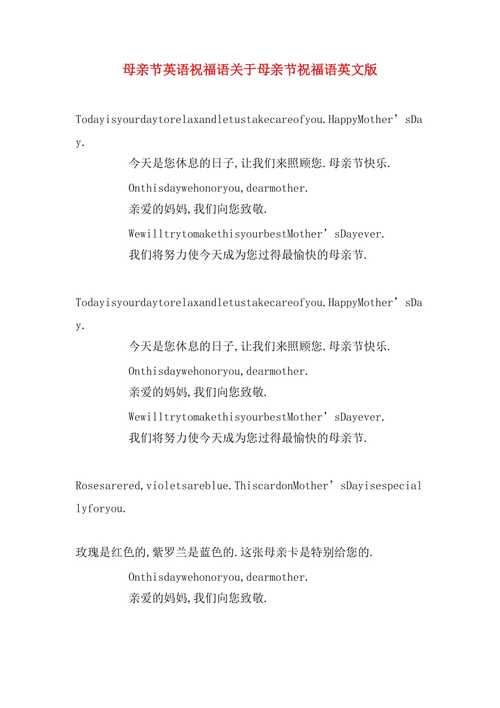 母亲节英语祝福语关于母亲节祝福语英文版

Todayisyourdaytorelaxandletustakecareofyou.HappyMother’sDay.

今天是您休息的日子,让我们来照顾您.母亲节快乐.

Onthisdaywehonoryou,dearmother.

亲爱的妈妈,我们向您致敬.

WewilltrytomakethisyourbestMother’sDayever.

我们将努力使今天成为您过得最愉快的母亲节.

Todayisyourdaytorelaxandletustakecareofyou.HappyMother’sDay.

今天是您休息的日子,让我们来照顾您.母亲节快乐.

Onthisdaywehonoryou,dearmother.

亲爱的妈妈,我们向您致敬.

WewilltrytomakethisyourbestMother’sDayever.

我们将努力使今天成为您过得最愉快的母亲节.

Rosesarered,violetsareblue.ThiscardonMother’sDayisespeciallyforyou.

玫瑰是红色的,紫罗兰是蓝色的.这张母亲卡是特别给您的.

Onthisdaywehonoryou,dearmother.

亲爱的妈妈,我们向您致敬.